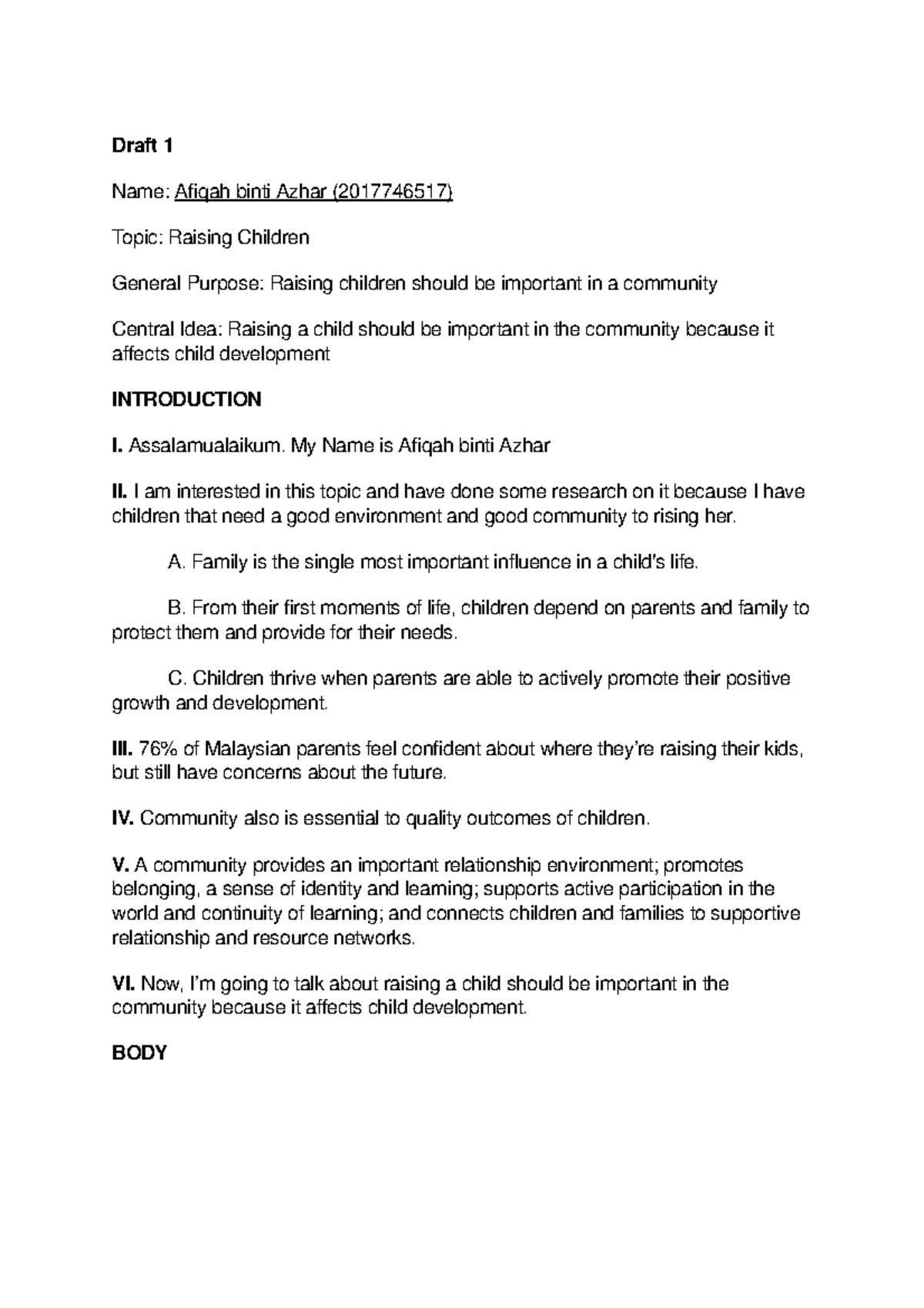 Draft 1

Name: Afiqah binti Azhar (2017746517)

Topic: Raising Children

General Purpose: Raising children should be important in a community

Central Idea: Raising a child should be important in the community because it affects child development

INTRODUCTION

I. Assalamualaikum. My Name is Afiqah binti Azhar

II. I am interested in this topic and have done some research on it because I have children that need a good environment and good community to rising her.

A. Family is the single most important influence in a child's life.

B. From their first moments of life, children depend on parents and family to protect them and provide for their needs.

C. Children thrive when parents are able to actively promote their positive growth and development.

III. 76% of Malaysian parents feel confident about where they're raising their kids, but still have concerns about the future.

IV. Community also is essential to quality outcomes of children.

V. A community provides an important relationship environment; promotes belonging, a sense of identity and learning; supports active participation in the world and continuity of learning; and connects children and families to supportive relationship and resource networks.

VI. Now, I'm going to talk about raising a child should be important in the community because it affects child development.

BODY